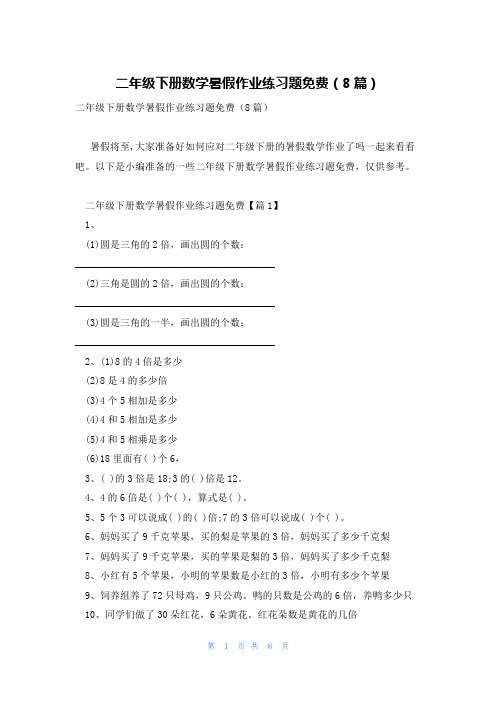 二年级下册数学暑假作业练习题免费（8篇）

二年级下册数学暑假作业练习题免费（8篇）

暑假将至,大家准备好如何应对二年级下册的暑假数学作业了吗一起来看看吧。以下是小编准备的一些二年级下册数学暑假作业练习题免费，仅供参考。

二年级下册数学暑假作业练习题免费【篇1】

1、

(1)圆是三角的2倍，画出圆的个数：

(2)三角是圆的2倍，画出圆的个数：

(3)圆是三角的一半，画出圆的个数：

2、(1)8的4倍是多少

(2)8是4的多少倍

(3)4个5相加是多少

(4)4和5相加是多少

(5)4和5相乘是多少

(6)18里面有( )个6，

3、( )的3倍是18;3的( )倍是12。

4、4的6倍是( )个( )，算式是( )。

5、5个3可以说成( )的( )倍;7的3倍可以说成( )个( )。

6、妈妈买了9千克苹果，买的梨是苹果的3倍，妈妈买了多少千克梨

7、妈妈买了9千克苹果，买的苹果是梨的3倍，妈妈买了多少千克梨

8、小红有5个苹果，小明的苹果数是小红的3倍，小明有多少个苹果

9、饲养组养了72只母鸡，9只公鸡，鸭的只数是公鸡的6倍，养鸭多少只

10、同学们做了30朵红花，6朵黄花。红花朵数是黄花的几倍

第 1 页 共 8 页